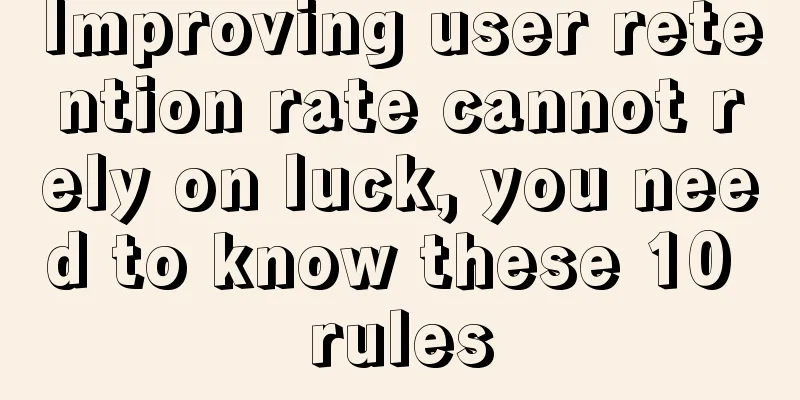 Improving user retention rate cannot rely on luck, you need to know these 10 rules